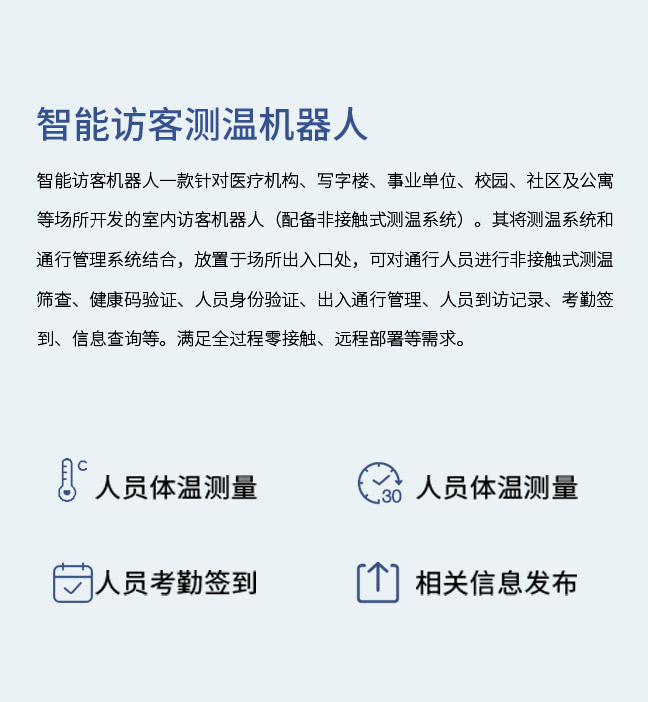 智能访客测温机器人

智能访客机器人一款针对医疗机构、写字楼、事业单位、校园、社区及公寓等场所开发的室内访客机器人（配备非接触式测温系统）。其将测温系统和通行管理系统结合，放置于场所出入口处，可对通行人员进行非接触式测温筛查、健康码验证、人员身份验证、出入通行管理、人员到访记录、考勤签到、信息查询等。满足全过程零接触、远程部署等需求。

C 人员体温测量

30 人员体温测量

人员考勤签到

相关信息发布